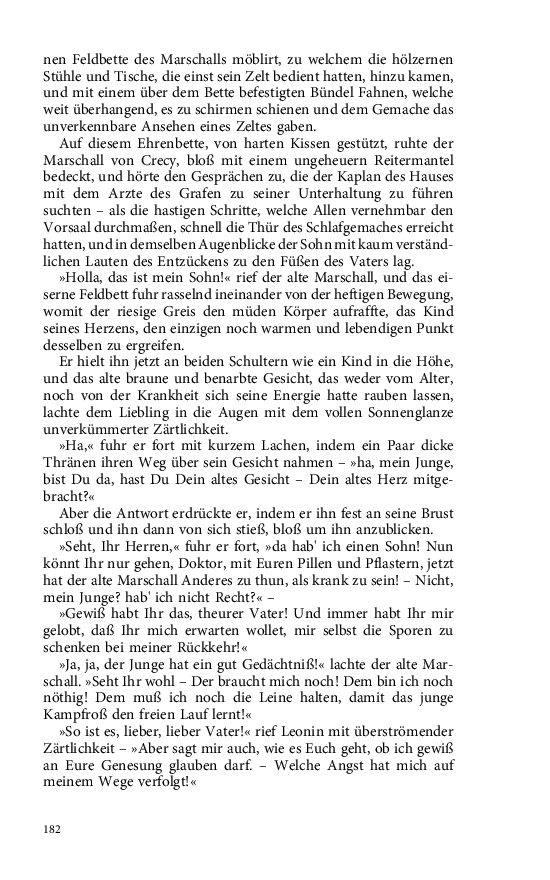 nen Feldbette des Marschalls möblirt, zu welchem die hölzernen Stühle und Tische, die einst sein Zelt bedient hatten, hinzu kamen, und mit einem über dem Bette befestigten Bündel Fahnen, welche weit überhangend, es zu schirmen schienen und dem Gemache das unverkennbare Ansehen eines Zeltes gaben.

Auf diesem Ehrenbette, von harten Kissen gestützt, ruhte der Marschall von Crecy, bloß mit einem ungeheuern Reitermantel bedeckt, und hörte den Gesprächen zu, die der Kaplan des Hauses mit dem Arzte des Grafen zu seiner Unterhaltung zu führen suchten – als die hastigen Schritte, welche Allen vernehmbar den Vorsaal durchmaßen, schnell die Thür des Schlafgemaches erreicht hatten, und in demselben Augenblicke der Sohn mit kaum verständlichen Lauten des Entzückens zu den Füßen des Vaters lag.

»Holla, das ist mein Sohn!« rief der alte Marschall, und das eiserne Feldbett fuhr rasselnd ineinander von der heftigen Bewegung, womit der riesige Greis den müden Körper aufraffte, das Kind seines Herzens, den einzigen noch warmen und lebendigen Punkt desselben zu ergreifen.

Er hielt ihn jetzt an beiden Schultern wie ein Kind in die Höhe, und das alte braune und benarbte Gesicht, das weder vom Alter, noch von der Krankheit sich seine Energie hatte rauben lassen, lachte dem Liebling in die Augen mit dem vollen Sonnenglanze unverkümmerter Zärtlichkeit.

»Ha,« fuhr er fort mit kurzem Lachen, indem ein Paar dicke Thränen ihren Weg über sein Gesicht nahmen – »ha, mein Junge, bist Du da, hast Du Dein altes Gesicht – Dein altes Herz mitgebracht?«

Aber die Antwort erdrückte er, indem er ihn fest an seine Brust schloß und ihn dann von sich stieß, bloß um ihn anzublicken.

»Seht, Ihr Herren,« fuhr er fort, »da hab' ich einen Sohn! Nun könnt Ihr nur gehen, Doktor, mit Euren Pillen und Pflastern, jetzt hat der alte Marschall Anderes zu thun, als krank zu sein! – Nicht, mein Junge? hab' ich nicht Recht?« –

»Gewiß habt Ihr das, theurer Vater! Und immer habt Ihr mir gelobt, daß Ihr mich erwarten wollet, mir selbst die Sporen zu schenken bei meiner Rückkehr!«

»Ja, ja, der Junge hat ein gut Gedächtniß!« lachte der alte Marschall. »Seht Ihr wohl – Der braucht mich noch! Dem bin ich noch nöthig! Dem muß ich noch die Leine halten, damit das junge Kampfroß den freien Lauf lernt!«

»So ist es, lieber, lieber Vater!« rief Leonin mit überströmender Zärtlichkeit – »Aber sagt mir auch, wie es Euch geht, ob ich gewiß an Eure Genesung glauben darf. – Welche Angst hat mich auf meinem Wege verfolgt!«

182